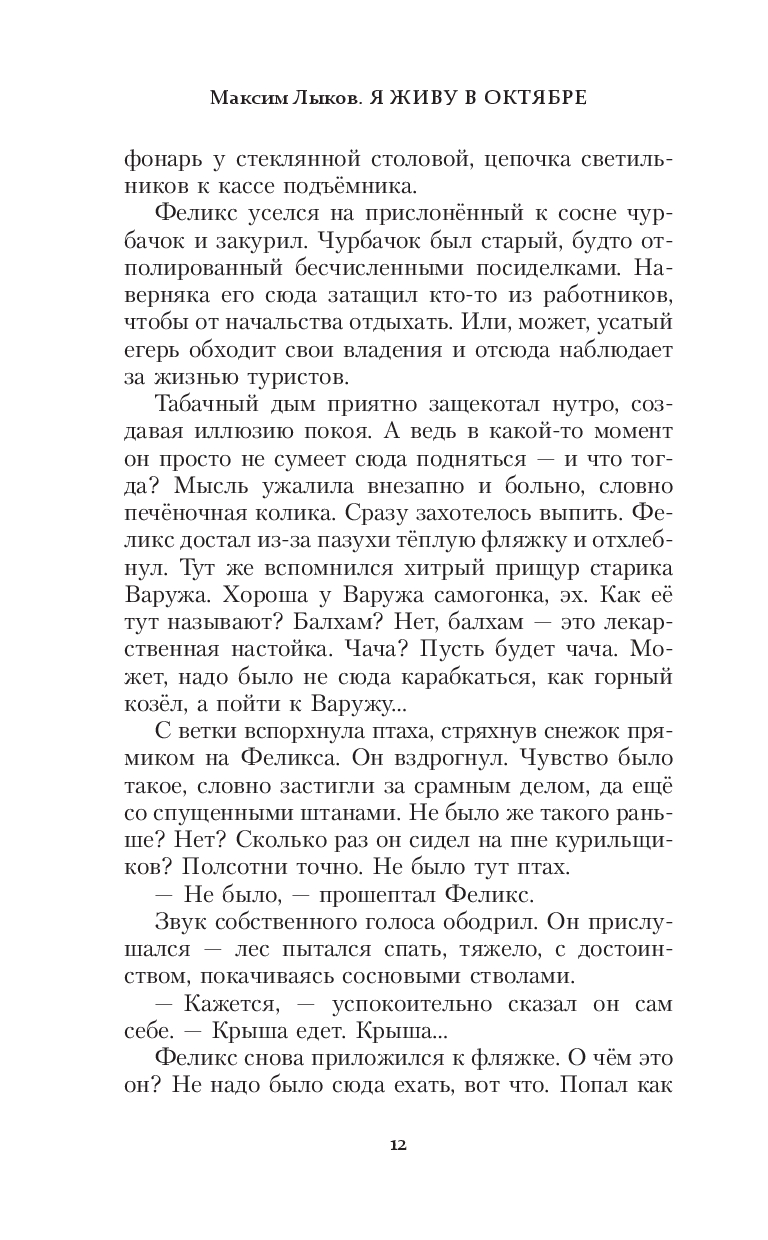 Максим Лыков. Я ЖИВУ В ОКТЯБРЕ

фонарь у стеклянной столовой, цепочка светильников к кассе подъёмника.

Феликс уселся на прислонённый к сосне чурбачок и закурил. Чурбачок был старый, будто отполированный бесчисленными посиделками. Наверняка его сюда затащил кто-то из работников, чтобы от начальства отдыхать. Или, может, усатый егерь обходит свои владения и отсюда наблюдает за жизнью туристов.

Табачный дым приятно защекотал нутро, создавая иллюзию покоя. А ведь в какой-то момент он просто не сумеет сюда подняться — и что тогда? Мысль ужалила внезапно и больно, словно печёночная колика. Сразу захотелось выпить. Феликс достал из-за пазухи тёплую фляжку и отхлебнул. Тут же вспомнился хитрый прищур старика Варужа. Хороша у Варужа самогонка, эх. Как её тут называют? Балхам? Нет, балхам — это лекарственная настойка. Чача? Пусть будет чача. Может, надо было не сюда карабкаться, как горный козёл, а пойти к Варужу...

С ветки вспорхнула птаха, стряхнув снежок прямиком на Феликса. Он вздрогнул. Чувство было такое, словно застигли за срамным делом, да ещё со спущенными штанами. Не было же такого раньше? Нет? Сколько раз он сидел на пне курильщиков? Полсотни точно. Не было тут птах.

— Не было, — прошептал Феликс.

Звук собственного голоса ободрил. Он прислушался — лес пытался спать, тяжело, с достоинством, покачиваясь сосновыми стволами.

— Кажется, — успокоительно сказал он сам себе. — Крыша едет. Крыша...

Феликс снова приложился к фляжке. О чём это он? Не надо было сюда ехать, вот что. Попал как

12